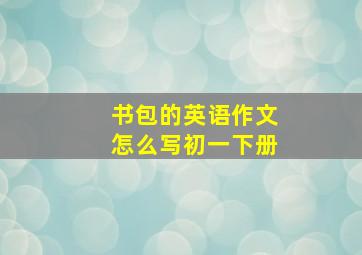 书包的英语作文
怎么写初一下册